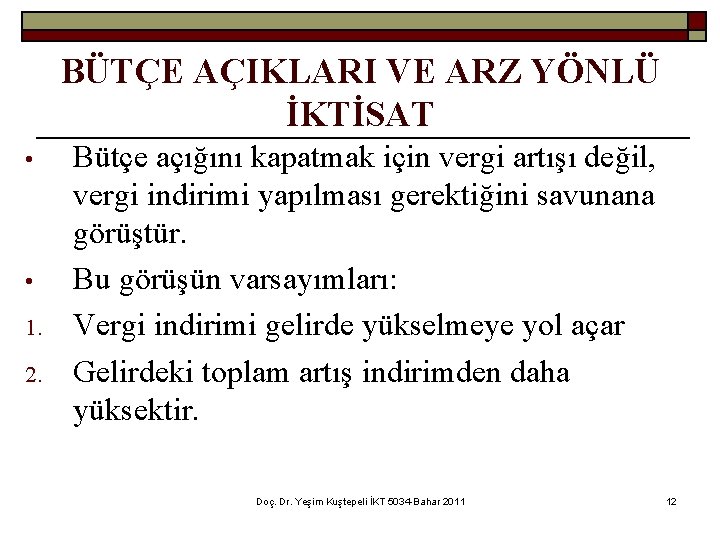 BÜTÇE AÇIKLARI VE ARZ YÖNLÜ İKTİSAT

• Bütçe açığını kapatmak için vergi artışı değil, vergi indirimi yapılması gerektiğini savunana görüştür.

• Bu görüşün varsayımları:

1. Vergi indirimi gelirde yükselmeye yol açar

2. Gelirdeki toplam artış indirimden daha yüksektir.

Doç. Dr. Yeşim Kuştepeli İKT 5034-Bahar 2011

12